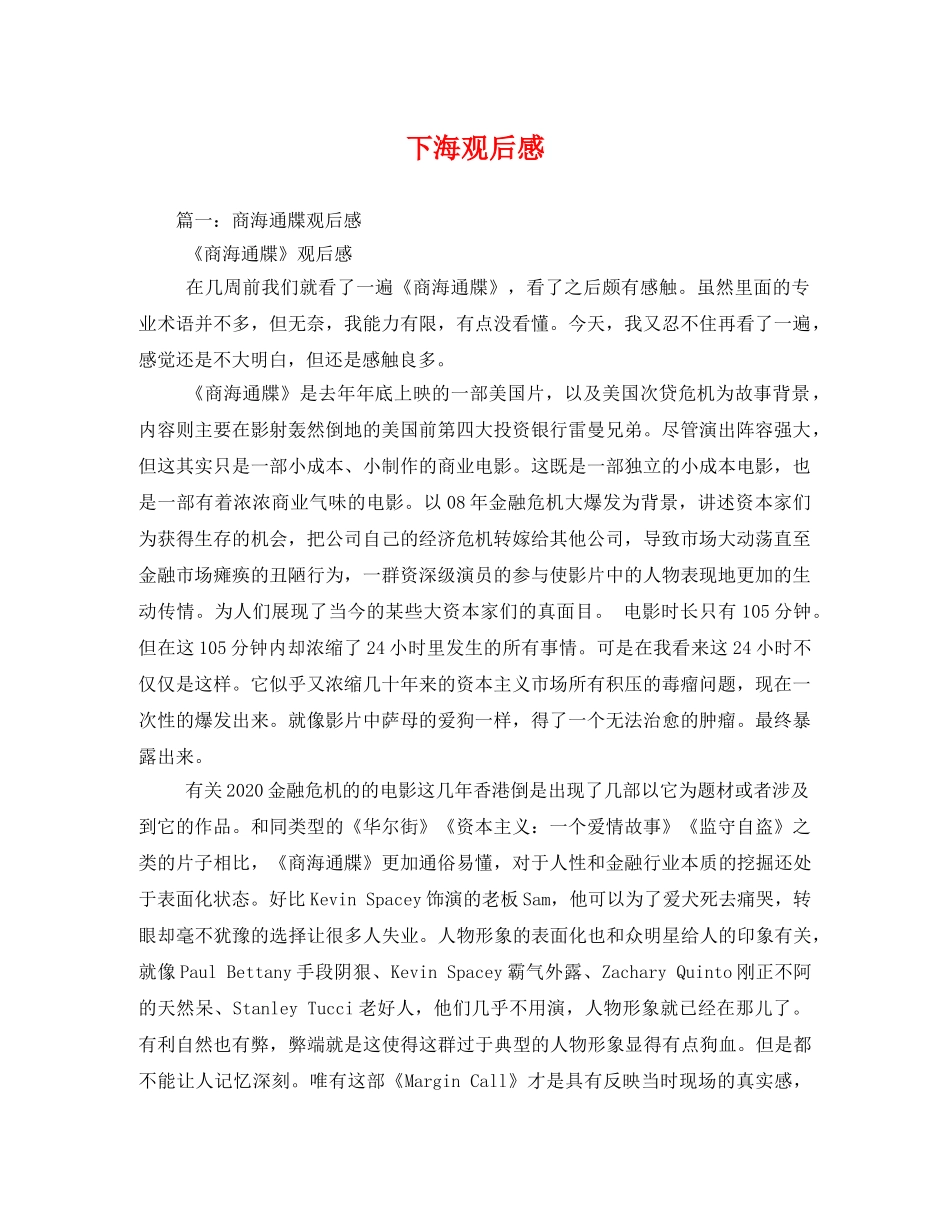 下海观后感

篇一：商海通牒观后感

《商海通牒》观后感

在几周前我们就看了一遍《商海通牒》，看了之后颇有感触。虽然里面的专业术语并不多，但无奈，我能力有限，有点没看懂。今天，我又忍不住再看了一遍，感觉还是不大明白，但还是感触良多。

《商海通牒》是去年年底上映的一部美国片，以及美国次贷危机为故事背景，内容则主要在影射轰然倒地的美国前第四大投资银行雷曼兄弟。尽管演出阵容强大，但这其实只是一部小成本、小制作的商业电影。这既是一部独立的小成本电影，也是一部有着浓浓商业气味的电影。以08年金融危机大爆发为背景，讲述资本家们为获得生存的机会，把公司自己的经济危机转嫁给其他公司，导致市场大动荡直至金融市场瘫痪的丑陋行为，一群资深级演员的参与使影片中的人物表现地更加的生动传情。为人们展现了当今的某些大资本家们的真面目。 电影时长只有105分钟。但在这105分钟内却浓缩了24小时里发生的所有事情。可是在我看来这24小时不仅仅是这样。它似乎又浓缩几十年来的资本主义市场所有积压的毒瘤问题，现在一次性的爆发出来。就像影片中萨母的爱狗一样，得了一个无法治愈的肿瘤。最终暴露出来。

有关2020金融危机的的电影这几年香港倒是出现了几部以它为题材或者涉及到它的作品。和同类型的《华尔街》《资本主义：一个爱情故事》《监守自盗》之类的片子相比，《商海通牒》更加通俗易懂，对于人性和金融行业本质的挖掘还处于表面化状态。好比Kevin Spacey饰演的老板Sam，他可以为了爱犬死去痛哭，转眼却毫不犹豫的选择让很多人失业。人物形象的表面化也和众明星给人的印象有关，就像Paul Bettany手段阴狠、Kevin Spacey霸气外露、Zachary Quinto刚正不阿的天然呆、Stanley Tucci老好人，他们几乎不用演，人物形象就已经在那儿了。有利自然也有弊，弊端就是这使得这群过于典型的人物形象显得有点狗血。但是都不能让人记忆深刻。唯有这部《Margin Call》才是具有反映当时现场的真实感，